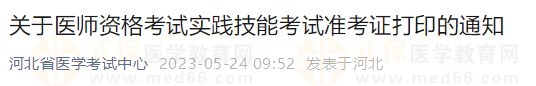 关于医师资格考试实践技能考试准考证打印的通知

河北省医学考试中心 2023-05-24 09:52 发表于河北

正保医学教育网 www.med66.com 正保医学教育网 www.med66.com